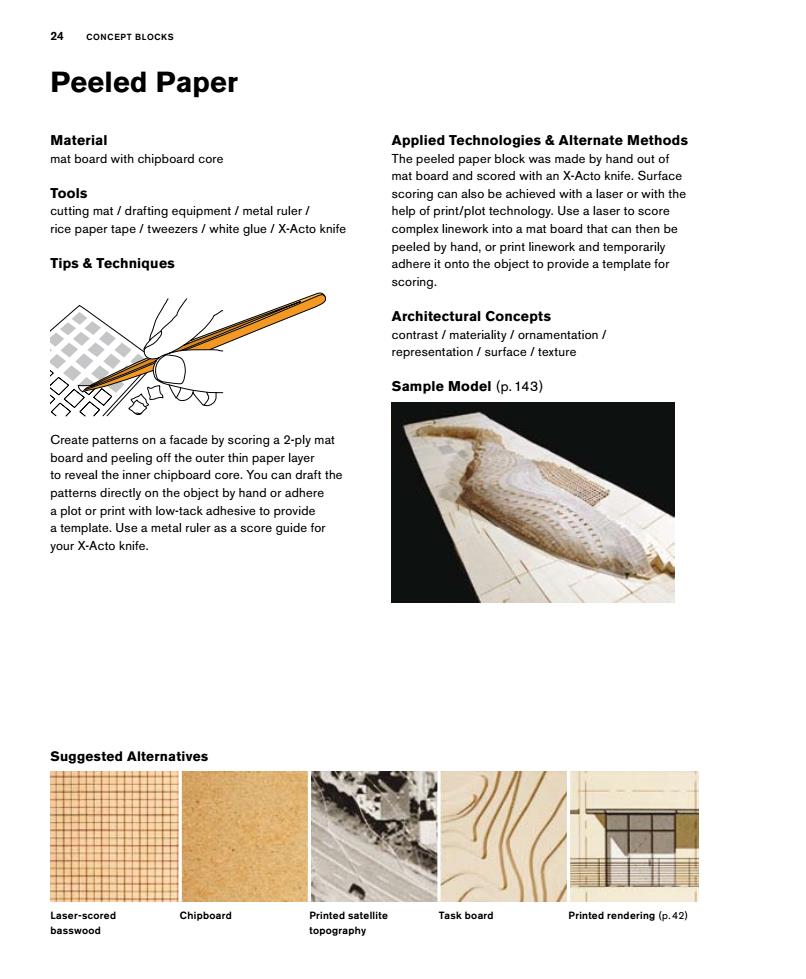 24 CONCEPT BLOCKS

Peeled Paper

Material
mat board with chipboard core

Tools
cutting mat / drafting equipment / metal ruler / rice paper tape / tweezers / white glue / X-Acto knife

Tips & Techniques

Create patterns on a facade by scoring a 2-ply mat board and peeling off the outer thin paper layer to reveal the inner chipboard core. You can draft the patterns directly on the object by hand or adhere a plot or print with low-tack adhesive to provide a template. Use a metal ruler as a score guide for your X-Acto knife.

Applied Technologies & Alternate Methods
The peeled paper block was made by hand out of mat board and scored with an X-Acto knife. Surface scoring can also be achieved with a laser or with the help of print/plot technology. Use a laser to score complex linework into a mat board that can then be peeled by hand, or print linework and temporarily adhere it onto the object to provide a template for scoring.

Architectural Concepts
contrast / materiality / ornamentation / representation / surface / texture

Sample Model (p. 143)

Suggested Alternatives

Laser-scored basswood

Chipboard

Printed satellite topography

Task board

Printed rendering (p. 42)